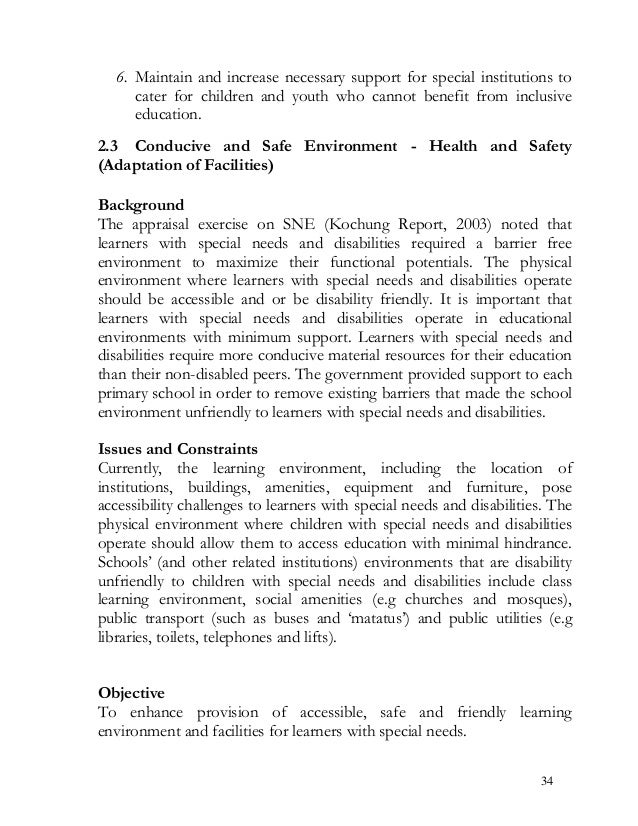 6. Maintain and increase necessary support for special institutions to cater for children and youth who cannot benefit from inclusive education.

2.3 Conducive and Safe Environment - Health and Safety (Adaptation of Facilities)

Background
The appraisal exercise on SNE (Kochung Report, 2003) noted that learners with special needs and disabilities required a barrier free environment to maximize their functional potentials. The physical environment where learners with special needs and disabilities operate should be accessible and or be disability friendly. It is important that learners with special needs and disabilities operate in educational environments with minimum support. Learners with special needs and disabilities require more conducive material resources for their education than their non-disabled peers. The government provided support to each primary school in order to remove existing barriers that made the school environment unfriendly to learners with special needs and disabilities.

Issues and Constraints
Currently, the learning environment, including the location of institutions, buildings, amenities, equipment and furniture, pose accessibility challenges to learners with special needs and disabilities. The physical environment where children with special needs and disabilities operate should allow them to access education with minimal hindrance. Schools' (and other related institutions) environments that are disability unfriendly to children with special needs and disabilities include class learning environment, social amenities (e.g churches and mosques), public transport (such as buses and 'matatus') and public utilities (e.g libraries, toilets, telephones and lifts).

Objective
To enhance provision of accessible, safe and friendly learning environment and facilities for learners with special needs.

34